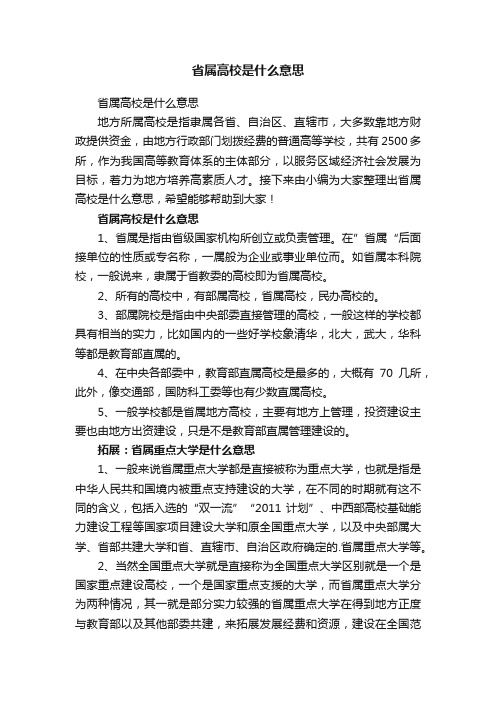 省属高校是什么意思

省属高校是什么意思

地方所属高校是指隶属各省、自治区、直辖市，大多数靠地方财政提供资金，由地方行政部门划拨经费的普通高等学校，共有2500多所，作为我国高等教育体系的主体部分，以服务区域经济社会发展为目标，着力为地方培养高素质人才。接下来由小编为大家整理出省属高校是什么意思，希望能够帮助到大家！

省属高校是什么意思

1、省属是指由省级国家机构所创立或负责管理。在”省属“后面接单位的性质或专名称，一属般为企业或事业单位而。如省属本科院校，一般说来，隶属于省教委的高校即为省属高校。

2、所有的高校中，有部属高校，省属高校，民办高校的。

3、部属院校是指由中央部委直接管理的高校，一般这样的学校都具有相当的实力，比如国内的一些好学校象清华，北大，武大，华科等都是教育部直属的。

4、在中央各部委中，教育部直属高校是最多的，大概有 70 几所，此外，像交通部，国防科工委等也有少数直属高校。

5、一般学校都是省属地方高校，主要有地方上管理，投资建设主要也由地方出资建设，只是不是教育部直属管理建设的。

拓展：省属重点大学是什么意思

1、一般来说省属重点大学都是直接被称为重点大学，也就是指是中华人民共和国境内被重点支持建设的大学，在不同的时期就有这不同的含义，包括入选的“双一流”“2011 计划”、中西部高校基础能力建设工程等国家项目建设大学和原全国重点大学，以及中央部属大学、省部共建大学和省、直辖市、自治区政府确定的.省属重点大学等。

2、当然全国重点大学就是直接称为全国重点大学区别就是一个是国家重点建设高校，一个是国家重点支援的大学，而省属重点大学分为两种情况，其一就是部分实力较强的省属重点大学在得到地方正度与教育部以及其他部委共建，来拓展发展经费和资源，建设在全国范